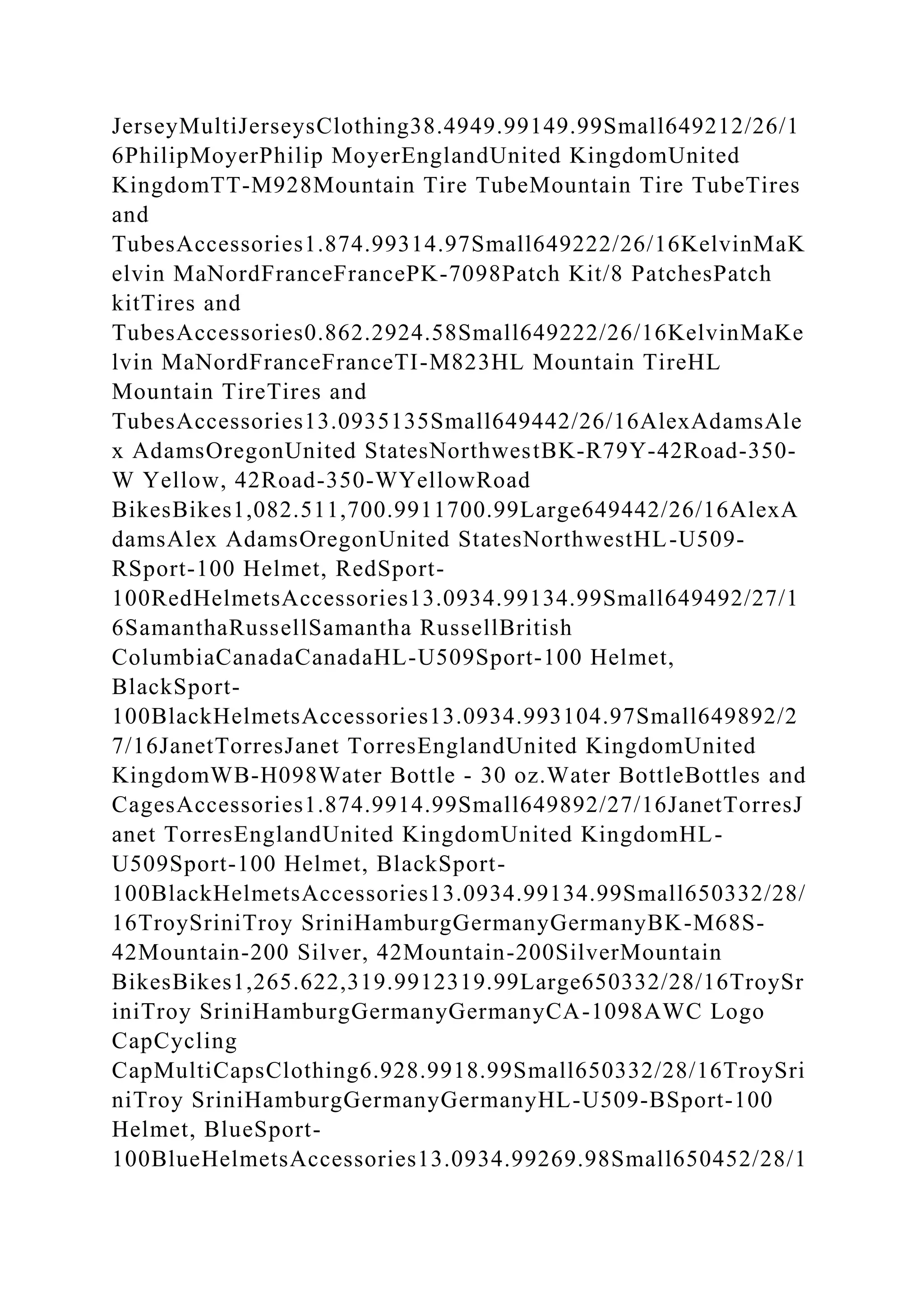 JerseyMultiJerseysClothing38.4949.99149.99Small649212/26/16PhilipMoyerPhilip MoyerEnglandUnited KingdomUnited KingdomTT-M928Mountain Tire TubeMountain Tire TubeTires and TubesAccessories1.874.99314.97Small649222/26/16KelvinMaKelvin MaNordFranceFrancePK-7098Patch Kit/8 PatchesPatch kitTires and TubesAccessories0.862.2924.58Small649222/26/16KelvinMaKelvin MaNordFranceFranceTI-M823HL Mountain TireHL Mountain TireTires and TubesAccessories13.0935135Small649442/26/16AlexAdamsAlex AdamsOregonUnited StatesNorthwestBK-R79Y-42Road-350-W Yellow, 42Road-350-WYellowRoad BikesBikes1,082.511,700.9911700.99Large649442/26/16AlexAdamsAlex AdamsOregonUnited StatesNorthwestHL-U509-RSport-100 Helmet, RedSport-100RedHelmetsAccessories13.0934.99134.99Small649492/27/16SamanthaRussellSamantha RussellBritish ColumbiaCanadaCanadaHL-U509Sport-100 Helmet, BlackSport-100BlackHelmetsAccessories13.0934.993104.97Small649892/27/16JanetTorresJanet TorresEnglandUnited KingdomUnited KingdomWB-H098Water Bottle - 30 oz.Water BottleBottles and CagesAccessories1.874.9914.99Small649892/27/16JanetTorresJanet TorresEnglandUnited KingdomUnited KingdomHL-U509Sport-100 Helmet, BlackSport-100BlackHelmetsAccessories13.0934.99134.99Small650332/28/16TroySriniTroy SriniHamburgGermanyGermanyBK-M68S-42Mountain-200 Silver, 42Mountain-200SilverMountain BikesBikes1,265.622,319.9912319.99Large650332/28/16TroySriniTroy SriniHamburgGermanyGermanyCA-1098AWC Logo CapCycling CapMultiCapsClothing6.928.9918.99Small650332/28/16TroySriniTroy SriniHamburgGermanyGermanyHL-U509-BSport-100 Helmet, BlueSport-100BlueHelmetsAccessories13.0934.99269.98Small650452/28/1